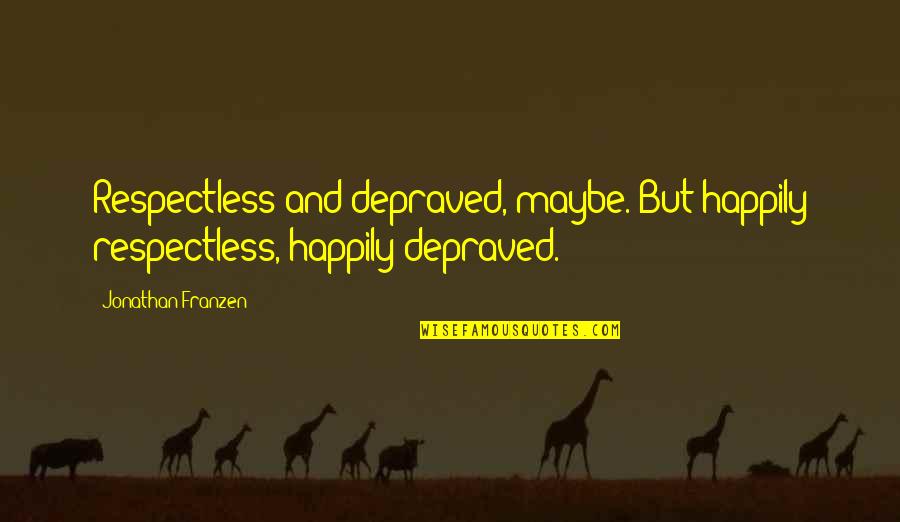 Respectless and depraved, maybe. But happily respectless, happily depraved.

Jonathan Franzen

WISEFAMOUSQUOTES.COM